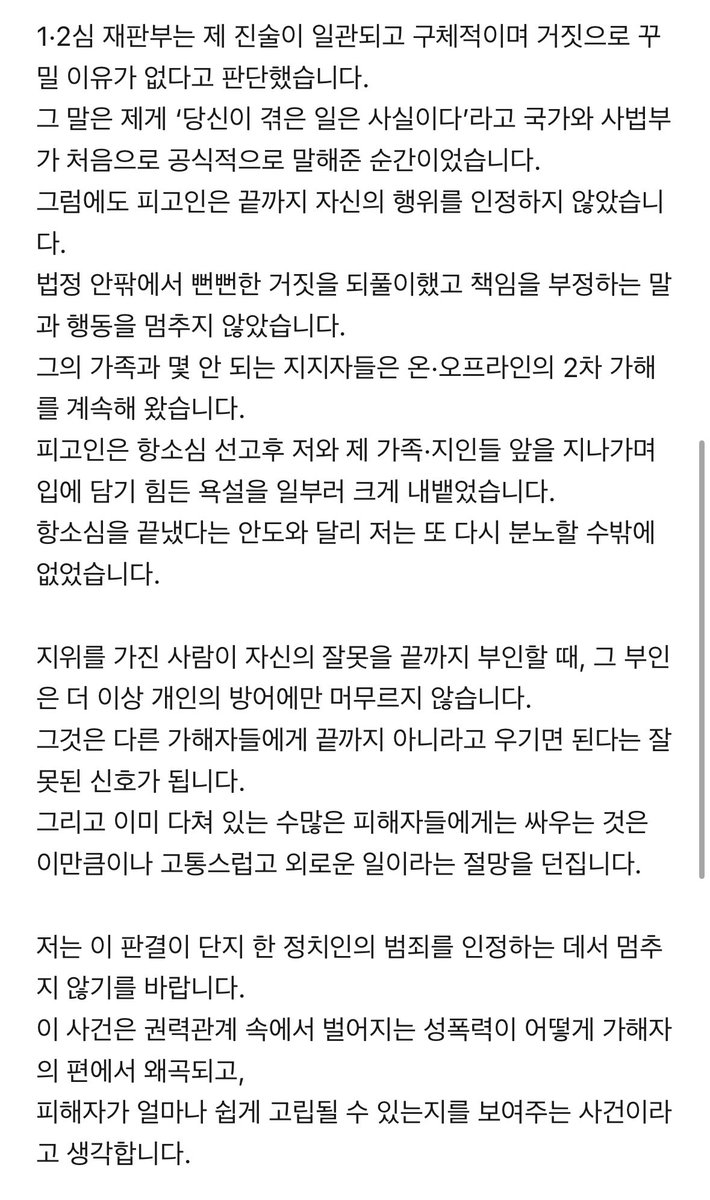 1·2심 재판부는 제 진술이 일관되고 구체적이며 거짓으로 꾸밀 이유가 없다고 판단했습니다.
그 말은 제게 '당신이 겪은 일은 사실이다'라고 국가와 사법부가 처음으로 공식적으로 말해준 순간이었습니다.
그럼에도 피고인은 끝까지 자신의 행위를 인정하지 않았습니다.
법정 안팎에서 뻔뻔한 거짓을 되풀이했고 책임을 부정하는 말과 행동을 멈추지 않았습니다.
그의 가족과 몇 안 되는 지지자들은 온·오프라인의 2차 가해를 계속해 왔습니다.
피고인은 항소심 선고후 저와 제 가족·지인들 앞을 지나가며 입에 담기 힘든 욕설을 일부러 크게 내뱉었습니다.
항소심을 끝냈다는 안도와 달리 저는 또 다시 분노할 수밖에 없었습니다.

지위를 가진 사람이 자신의 잘못을 끝까지 부인할 때, 그 부인은 더 이상 개인의 방어에만 머무르지 않습니다.
그것은 다른 가해자들에게 끝까지 아니라고 우기면 된다는 잘못된 신호가 됩니다.
그리고 이미 다쳐 있는 수많은 피해자들에게는 싸우는 것은 이만큼이나 고통스럽고 외로운 일이라는 절망을 던집니다.

저는 이 판결이 단지 한 정치인의 범죄를 인정하는 데서 멈추지 않기를 바랍니다.
이 사건은 권력관계 속에서 벌어지는 성폭력이 어떻게 가해자의 편에서 왜곡되고,
피해자가 얼마나 쉽게 고립될 수 있는지를 보여주는 사건이라고 생각합니다.